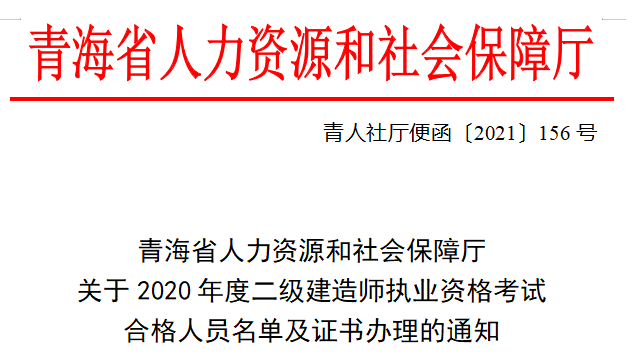 青海省人力资源和社会保障厅

青人社厅便函〔2021〕156 号

青海省人力资源和社会保障厅
关于 2020 年度二级建造师执业资格考试
合格人员名单及证书办理的通知